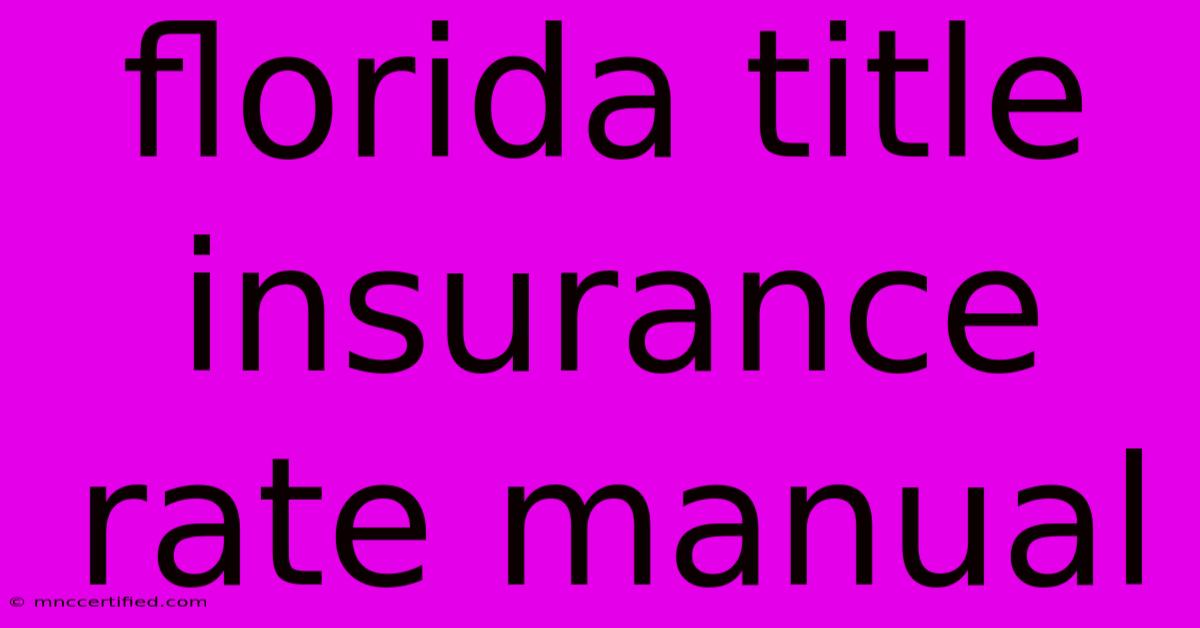 florida title insurance rate manual

© mnccertified.com